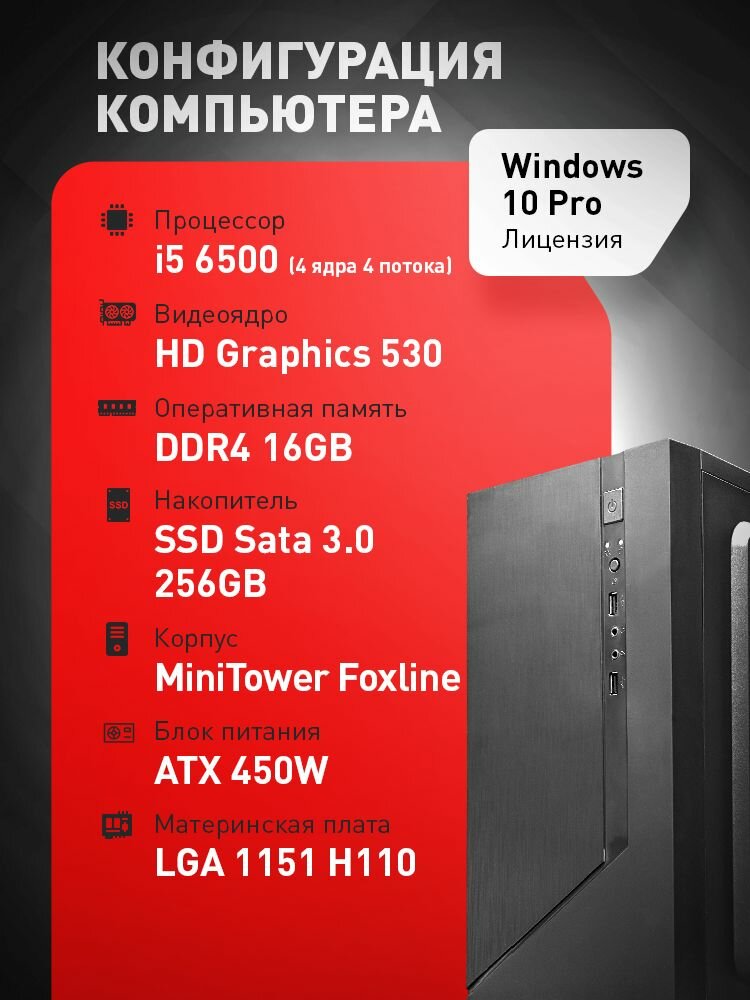 КОНФИГУРАЦИЯ КОМПЬЮТЕРА

Windows 10 Pro
Лицензия

Процессор
i5 6500 (4 ядра 4 потока)

Видеоядро
HD Graphics 530

Оперативная память
DDR4 16GB

SSD

Накопитель
SSD Sata 3.0 256GB

Корпус
MiniTower Foxline

Блок питания
ATX 450W

Материнская плата
LGA 1151 H110